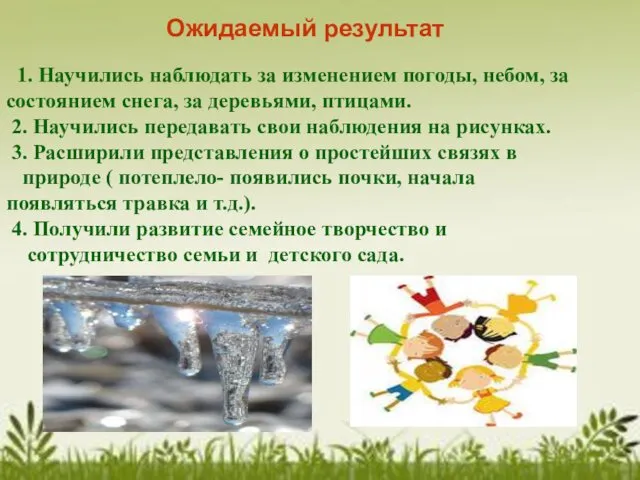 Ожидаемый результат

1. Научились наблюдать за изменением погоды, небом, за состоянием снега, за деревьями, птицами.
2. Научились передавать свои наблюдения на рисунках.
3. Расширили представления о простейших связях в природе ( потеплело- появились почки, начала появляться травка и т.д.).
4. Получили развитие семейное творчество и сотрудничество семьи и детского сада.